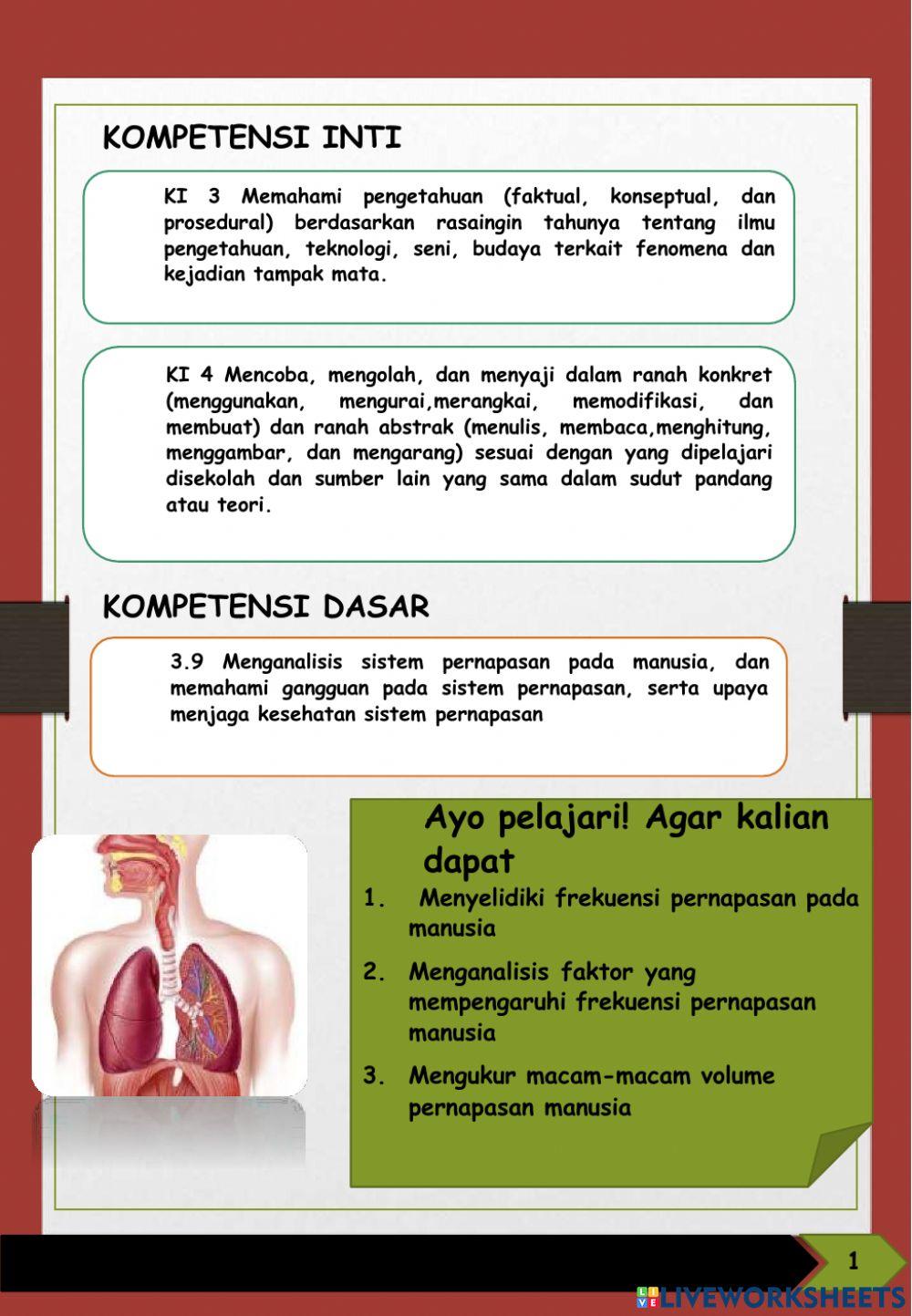 KOMPETENSI INTI

KI 3 Memahami pengetahuan (faktual, konseptual, dan prosedural) berdasarkan rasaingin tahunya tentang ilmu pengetahuan, teknologi, seni, budaya terkait fenomena dan kejadian tampak mata.

KI 4 Mencoba, mengolah, dan menyaji dalam ranah konkret (menggunakan, mengurai,merangkai, memodifikasi, dan membuat) dan ranah abstrak (menulis, membaca,menghitung, menggambar, dan mengarang) sesuai dengan yang dipelajari disekolah dan sumber lain yang sama dalam sudut pandang atau teori.

KOMPETENSI DASAR

3.9 Menganalisis sistem pernapasan pada manusia, dan memahami gangguan pada sistem pernapasan, serta upaya menjaga kesehatan sistem pernapasan

Ayo pelajari! Agar kalian dapat

1. Menyelidiki frekuensi pernapasan pada manusia
2. Menganalisis faktor yang mempengaruhi frekuensi pernapasan manusia
3. Mengukur macam-macam volume pernapasan manusia

1

LIVEWORKSHEETS